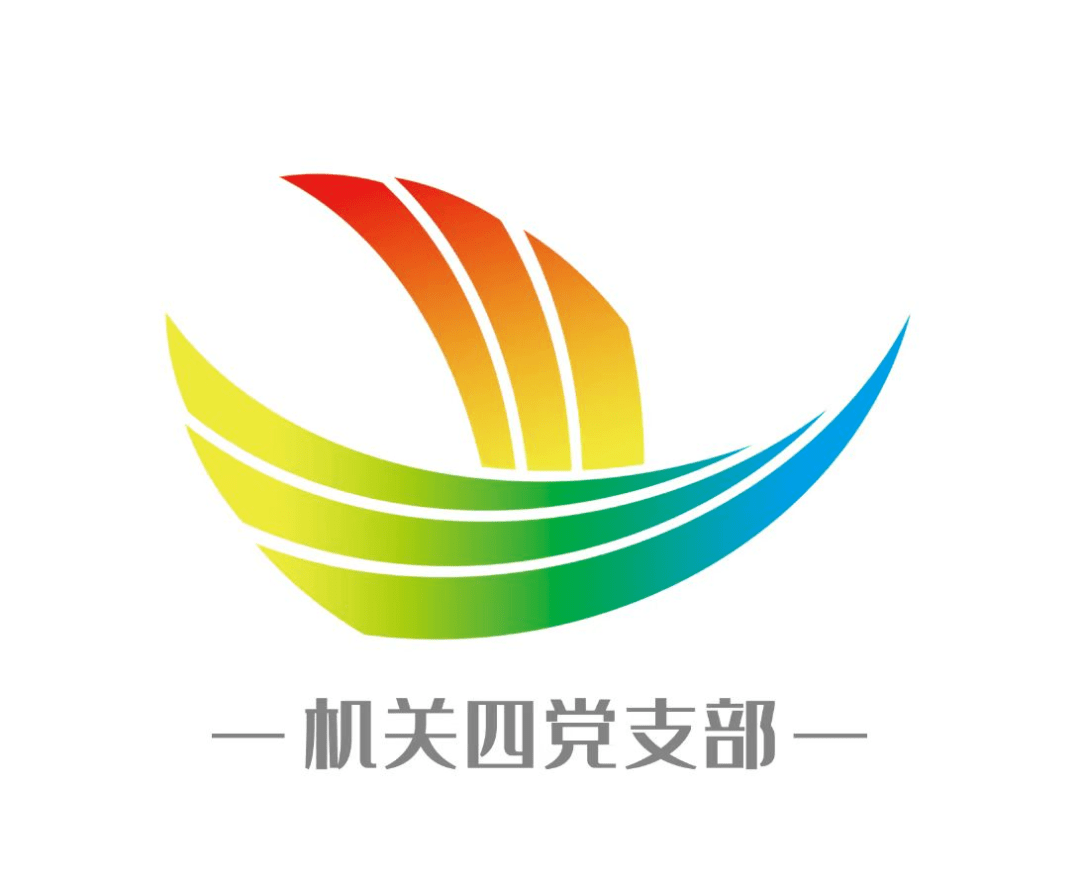 — 机关四党支部 —